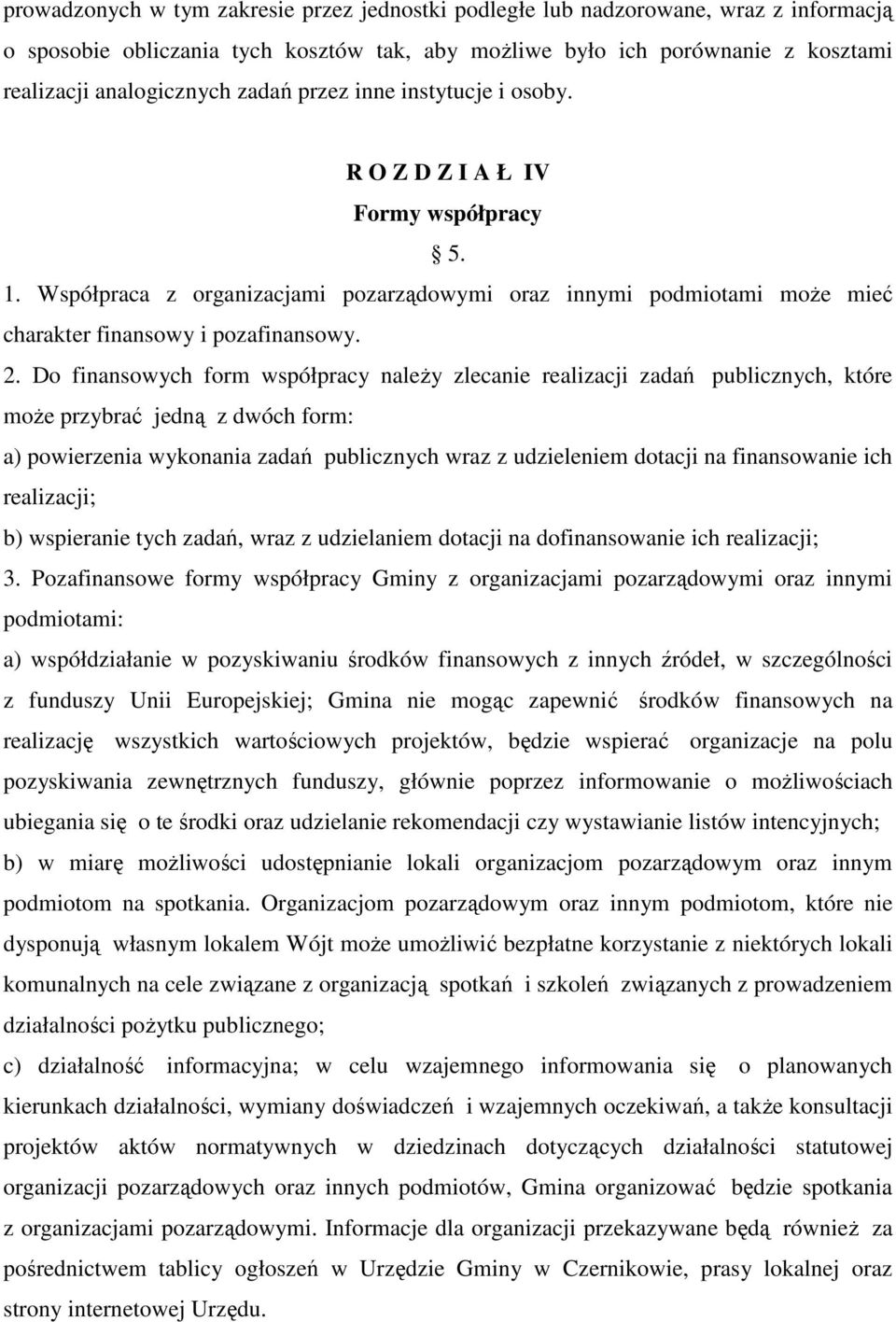 prowadzonych w tym zakresie przez jednostki podległe lub nadzorowane, wraz z informacją o sposobie obliczania tych kosztów tak, aby możliwe było ich porównanie z kosztami realizacji analogicznych zadań przez inne instytucje i osoby.

R O Z D Z I A Ł IV

Formy współpracy

§ 5.

1. Współpraca z organizacjami pozarządowymi oraz innymi podmiotami może mieć charakter finansowy i pozafinansowy.

2. Do finansowych form współpracy należy zlecanie realizacji zadań publicznych, które może przybrać jedną z dwóch form:

a) powierzenia wykonania zadań publicznych wraz z udzieleniem dotacji na finansowanie ich realizacji;

b) wspieranie tych zadań, wraz z udzielaniem dotacji na dofinansowanie ich realizacji;

3. Pozafinansowe formy współpracy Gminy z organizacjami pozarządowymi oraz innymi podmiotami:

a) współdziałanie w pozyskiwaniu środków finansowych z innych źródeł, w szczególności z funduszy Unii Europejskiej; Gmina nie mogąc zapewnić środków finansowych na realizację wszystkich wartościowych projektów, będzie wspierać organizacje na polu pozyskiwania zewnętrznych funduszy, głównie poprzez informowanie o możliwościach ubiegania się o te środki oraz udzielanie rekomendacji czy wystawianie listów intencyjnych;

b) w miarę możliwości udostępnianie lokali organizacjom pozarządowym oraz innym podmiotom na spotkania. Organizacjom pozarządowym oraz innym podmiotom, które nie dysponują własnym lokalem Wójt może umożliwić bezpłatne korzystanie z niektórych lokali komunalnych na cele związane z organizacją spotkań i szkoleń związanych z prowadzeniem działalności pożytku publicznego;

c) działalność informacyjna; w celu wzajemnego informowania się o planowanych kierunkach działalności, wymiany doświadczeń i wzajemnych oczekiwań, a także konsultacji projektów aktów normatywnych w dziedzinach dotyczących działalności statutowej organizacji pozarządowych oraz innych podmiotów, Gmina organizować będzie spotkania z organizacjami pozarządowymi. Informacje dla organizacji przekazywane będą również za pośrednictwem tablicy ogłoszeń w Urzędzie Gminy w Czernikowie, prasy lokalnej oraz strony internetowej Urzędu.